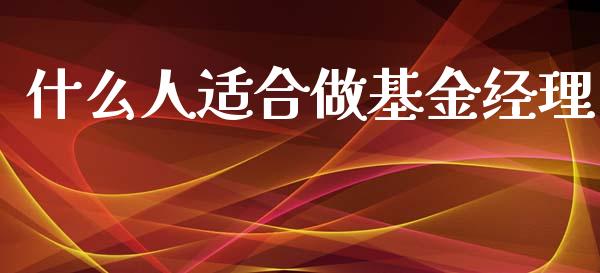 什么人适合做基金经理